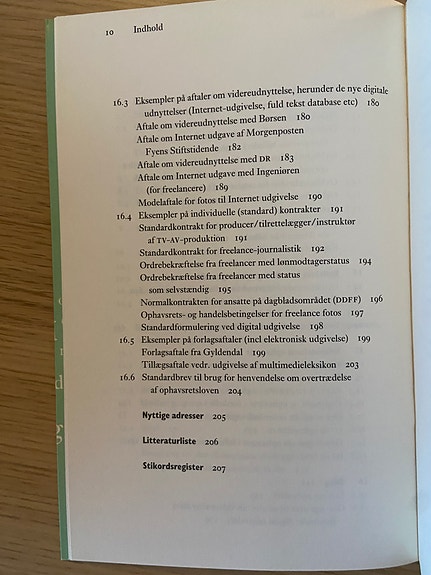 10 Indhold

16.3 Eksempler på aftaler om videreudnyttelse, herunder de nye digitale udnyttelser (Internet-udgivelse, fuld tekst database etc) 180
Aftale om videreudnyttelse med Børsen 180
Aftale om Internet udgave af Morgenposten Fyens Stiftstidende 182
Aftale om videreudnyttelse med DR 183
Aftale om Internet udgave med Ingeniøren (for freelancere) 189
Modelaftale for fotos til Internet udgivelse 190
16.4 Eksempler på individuelle (standard) kontrakter 191
Standardkontrakt for producer/tilrettelægger/instruktør af TV-AV-produktion 191
Standardkontrakt for freelance-journalistik 192
Ordrebekræftelse fra freelancer med lønmodtagerstatus 194
Ordrebekræftelse fra freelancer med status som selvstændig 195
Normalkontrakten for ansatte på dagbladsområdet (DDFF) 196
Ophavsrets- og handelsbetingelser for freelance fotos 197
Standardformulering ved digital udgivelse 198
16.5 Eksempler på forlagsaftaler (incl elektronisk udgivelse) 199
Forlagsaftale fra Gyldendal 199
Tillægsaftale vedr. udgivelse af multimedieleksikon 203
16.6 Standardbrev til brug for henvendelse om overtrædelse af ophavsretsloven 204

Nyttige adresser 205

Litteraturliste 206

Stikordsregister 207